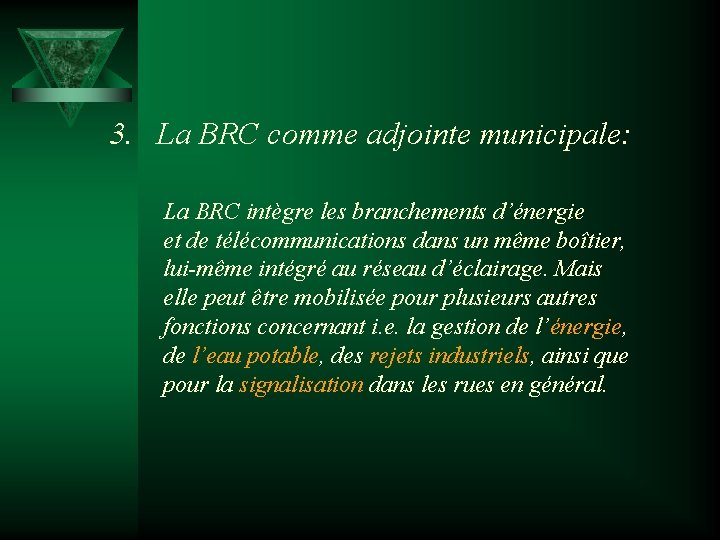 3. La BRC comme adjointe municipale:

La BRC intègre les branchements d’énergie et de télécommunications dans un même boîtier, lui-même intégré au réseau d’éclairage. Mais elle peut être mobilisée pour plusieurs autres fonctions concernant i.e. la gestion de l’énergie, de l’eau potable, des rejets industriels, ainsi que pour la signalisation dans les rues en général.